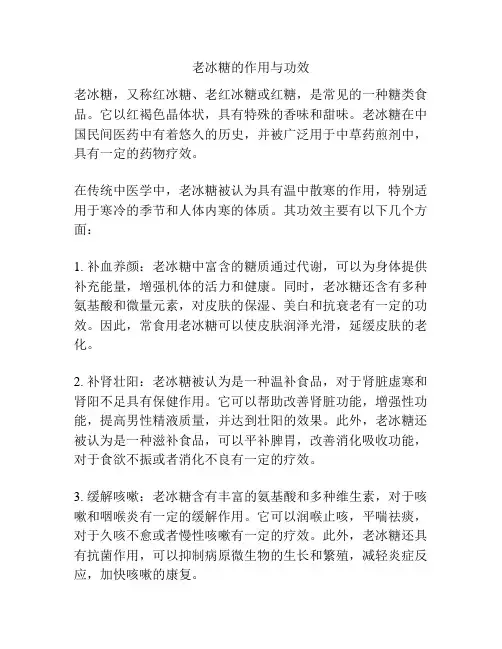 老冰糖的作用与功效

老冰糖，又称红冰糖、老红冰糖或红糖，是常见的一种糖类食品。它以红褐色晶体状，具有特殊的香味和甜味。老冰糖在中国民间医药中有着悠久的历史，并被广泛用于中草药煎剂中，具有一定的药物疗效。

在传统中医学中，老冰糖被认为具有温中散寒的作用，特别适用于寒冷的季节和人体内寒的体质。其功效主要有以下几个方面：

1. 补血养颜：老冰糖中富含的糖质通过代谢，可以为身体提供补充能量，增强机体的活力和健康。同时，老冰糖还含有多种氨基酸和微量元素，对皮肤的保湿、美白和抗衰老有一定的功效。因此，常食用老冰糖可以使皮肤润泽光滑，延缓皮肤的老化。

2. 补肾壮阳：老冰糖被认为是一种温补食品，对于肾脏虚寒和肾阳不足具有保健作用。它可以帮助改善肾脏功能，增强性功能，提高男性精液质量，并达到壮阳的效果。此外，老冰糖还被认为是一种滋补食品，可以平补脾胃，改善消化吸收功能，对于食欲不振或者消化不良有一定的疗效。

3. 缓解咳嗽：老冰糖含有丰富的氨基酸和多种维生素，对于咳嗽和咽喉炎有一定的缓解作用。它可以润喉止咳，平喘祛痰，对于久咳不愈或者慢性咳嗽有一定的疗效。此外，老冰糖还具有抗菌作用，可以抑制病原微生物的生长和繁殖，减轻炎症反应，加快咳嗽的康复。